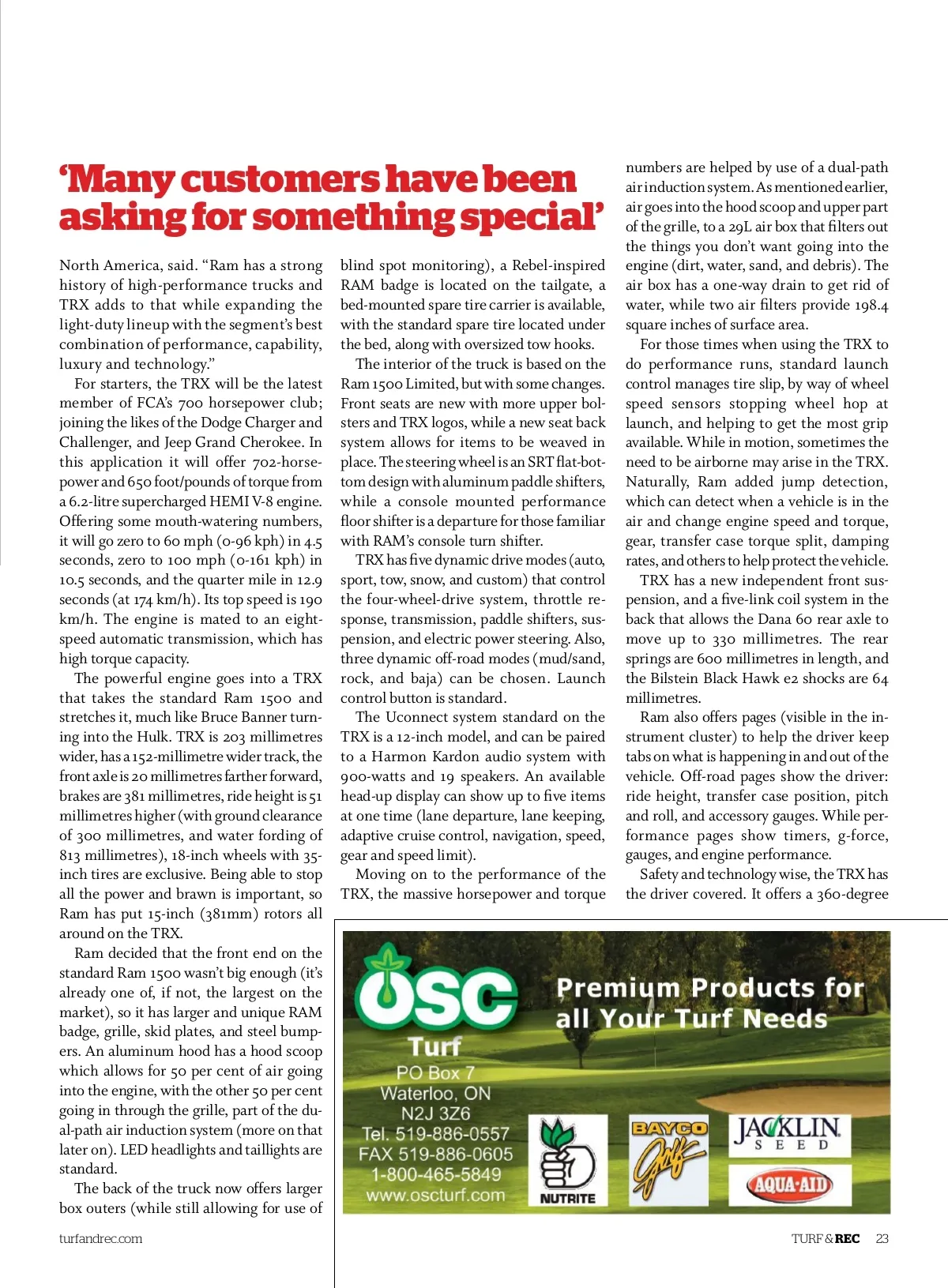 ‘Many customers have been asking for something special’

North America, said. “Ram has a strong history of high-performance trucks and TRX adds to that while expanding the light-duty lineup with the segment’s best combination of performance, capability, luxury and technology.”

For starters, the TRX will be the latest member of FCA’s 700 horsepower club; joining the likes of the Dodge Charger and Challenger, and Jeep Grand Cherokee. In this application it will offer 702-horsepower and 650 foot/pounds of torque from a 6.2-litre supercharged HEMI V-8 engine. Offering some mouth-watering numbers, it will go zero to 60 mph (0-96 kph) in 4.5 seconds, zero to 100 mph (0-161 kph) in 10.5 seconds, and the quarter mile in 12.9 seconds (at 174 km/h). Its top speed is 190 km/h. The engine is mated to an eight-speed automatic transmission, which has high torque capacity.

The powerful engine goes into a TRX that takes the standard Ram 1500 and stretches it, much like Bruce Banner turning into the Hulk. TRX is 203 millimetres wider, has a 152-millimetre wider track, the front axle is 20 millimetres farther forward, brakes are 381 millimetres, ride height is 51 millimetres higher (with ground clearance of 300 millimetres, and water fording of 813 millimetres), 18-inch wheels with 35-inch tires are exclusive. Being able to stop all the power and brawn is important, so Ram has put 15-inch (381mm) rotors all around on the TRX.

Ram decided that the front end on the standard Ram 1500 wasn’t big enough (it’s already one of, if not, the largest on the market), so it has larger and unique RAM badge, grille, skid plates, and steel bumpers. An aluminum hood has a hood scoop which allows for 50 per cent of air going into the engine, with the other 50 per cent going in through the grille, part of the dual-path air induction system (more on that later on). LED headlights and taillights are standard.

The back of the truck now offers larger box outers (while still allowing for use of blind spot monitoring), a Rebel-inspired RAM badge is located on the tailgate, a bed-mounted spare tire carrier is available, with the standard spare tire located under the bed, along with oversized tow hooks.

The interior of the truck is based on the Ram 1500 Limited, but with some changes. Front seats are new with more upper bolsters and TRX logos, while a new seat back system allows for items to be weaved in place. The steering wheel is an SRT flat-bottom design with aluminum paddle shifters, while a console mounted performance floor shifter is a departure for those familiar with RAM’s console turn shifter.

TRX has five dynamic drive modes (auto, sport, tow, snow, and custom) that control the four-wheel-drive system, throttle response, transmission, paddle shifters, suspension, and electric power steering. Also, three dynamic off-road modes (mud/sand, rock, and baja) can be chosen. Launch control button is standard.

The Uconnect system standard on the TRX is a 12-inch model, and can be paired to a Harmon Kardon audio system with 900-watts and 19 speakers. An available head-up display can show up to five items at one time (lane departure, lane keeping, adaptive cruise control, navigation, speed, gear and speed limit).

Moving on to the performance of the TRX, the massive horsepower and torque numbers are helped by use of a dual-path air induction system. As mentioned earlier, air goes into the hood scoop and upper part of the grille, to a 29L air box that filters out the things you don’t want going into the engine (dirt, water, sand, and debris). The air box has a one-way drain to get rid of water, while two air filters provide 198.4 square inches of surface area.

For those times when using the TRX to do performance runs, standard launch control manages tire slip, by way of wheel speed sensors stopping wheel hop at launch, and helping to get the most grip available. While in motion, sometimes the need to be airborne may arise in the TRX. Naturally, Ram added jump detection, which can detect when a vehicle is in the air and change engine speed and torque, gear, transfer case torque split, damping rates, and others to help protect the vehicle.

TRX has a new independent front suspension, and a five-link coil system in the back that allows the Dana 60 rear axle to move up to 330 millimetres. The rear springs are 600 millimetres in length, and the Bilstein Black Hawk e2 shocks are 64 millimetres.

Ram also offers pages (visible in the instrument cluster) to help the driver keep tabs on what is happening in and out of the vehicle. Off-road pages show the driver: ride height, transfer case position, pitch and roll, and accessory gauges. While performance pages show timers, g-force, gauges, and engine performance.

Safety and technology wise, the TRX has the driver covered. It offers a 360-degree

OSC Turf
PO Box 7
Waterloo, ON
N2J 3Z6
Tel. 519-886-0557
FAX 519-886-0605
1-800-465-5849
www.oscturf.com

Premium Products for all Your Turf Needs

NUTRITE
BAYCO Golf
JACKLIN SEED
AQUA-AID

turfandrec.com

TURF & REC 23